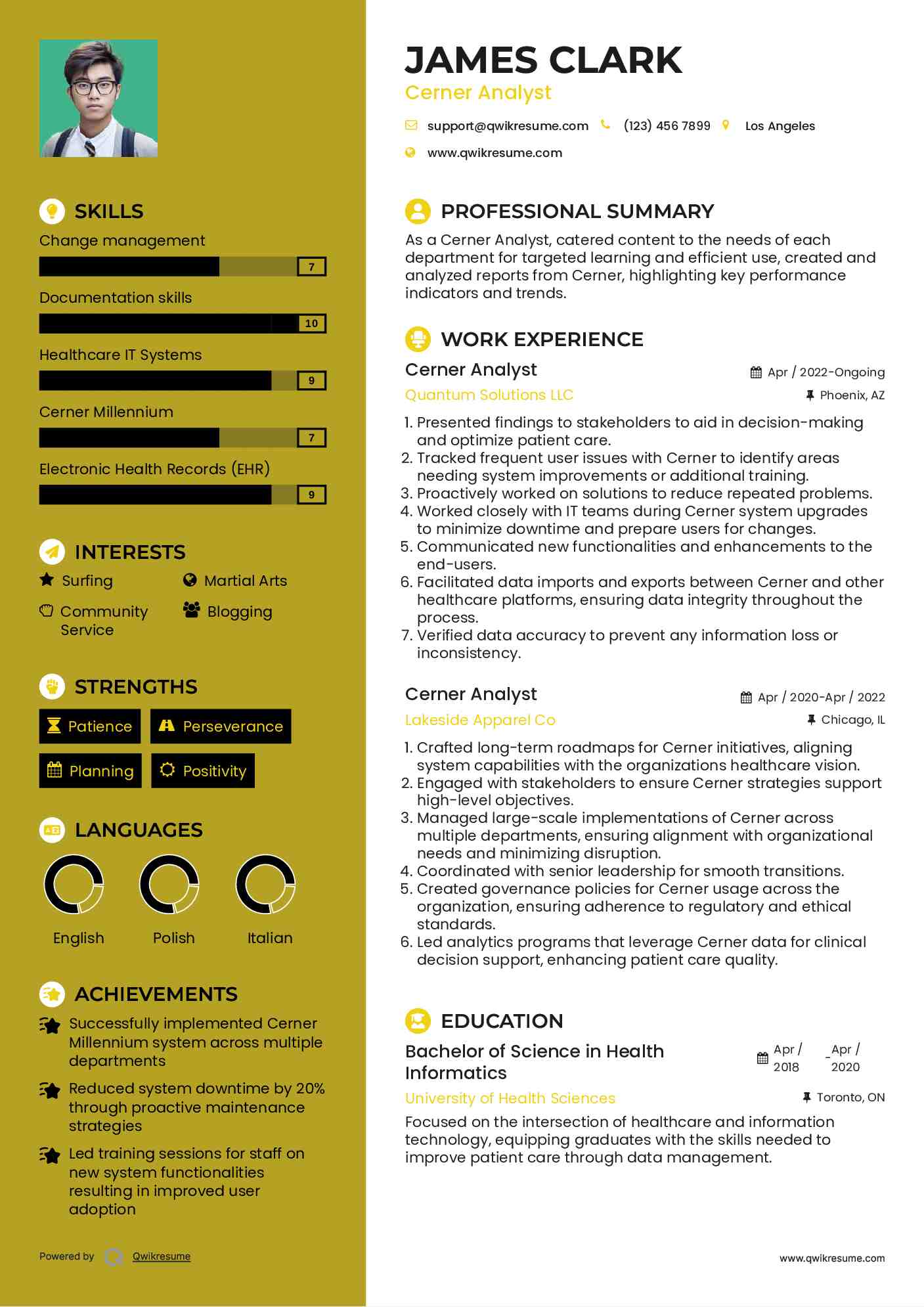 SKILLS

Change management
7

Documentation skills
10

Healthcare IT Systems
9

Cerner Millennium
7

Electronic Health Records (EHR)
9

INTERESTS

Surfing
Martial Arts
Community Service
Blogging

STRENGTHS

Patience
Perseverance
Planning
Positivity

LANGUAGES

English
Polish
Italian

ACHIEVEMENTS

Successfully implemented Cerner Millennium system across multiple departments

Reduced system downtime by 20% through proactive maintenance strategies

Led training sessions for staff on new system functionalities resulting in improved user adoption

Powered by Qwikresume

JAMES CLARK
Cerner Analyst

support@qwikresume.com (123) 456 7899 Los Angeles
www.qwikresume.com

PROFESSIONAL SUMMARY

As a Cerner Analyst, catered content to the needs of each department for targeted learning and efficient use, created and analyzed reports from Cerner, highlighting key performance indicators and trends.

WORK EXPERIENCE

Cerner Analyst
Apr / 2022-Ongoing
Quantum Solutions LLC
Phoenix, AZ

1. Presented findings to stakeholders to aid in decision-making and optimize patient care.
2. Tracked frequent user issues with Cerner to identify areas needing system improvements or additional training.
3. Proactively worked on solutions to reduce repeated problems.
4. Worked closely with IT teams during Cerner system upgrades to minimize downtime and prepare users for changes.
5. Communicated new functionalities and enhancements to the end-users.
6. Facilitated data imports and exports between Cerner and other healthcare platforms, ensuring data integrity throughout the process.
7. Verified data accuracy to prevent any information loss or inconsistency.

Cerner Analyst
Apr / 2020-Apr / 2022
Lakeside Apparel Co
Chicago, IL

1. Crafted long-term roadmaps for Cerner initiatives, aligning system capabilities with the organizations healthcare vision.
2. Engaged with stakeholders to ensure Cerner strategies support high-level objectives.
3. Managed large-scale implementations of Cerner across multiple departments, ensuring alignment with organizational needs and minimizing disruption.
4. Coordinated with senior leadership for smooth transitions.
5. Created governance policies for Cerner usage across the organization, ensuring adherence to regulatory and ethical standards.
6. Led analytics programs that leverage Cerner data for clinical decision support, enhancing patient care quality.

EDUCATION

Bachelor of Science in Health Informatics
Apr / 2018 - Apr / 2020
University of Health Sciences
Toronto, ON

Focused on the intersection of healthcare and information technology, equipping graduates with the skills needed to improve patient care through data management.

www.qwikresume.com